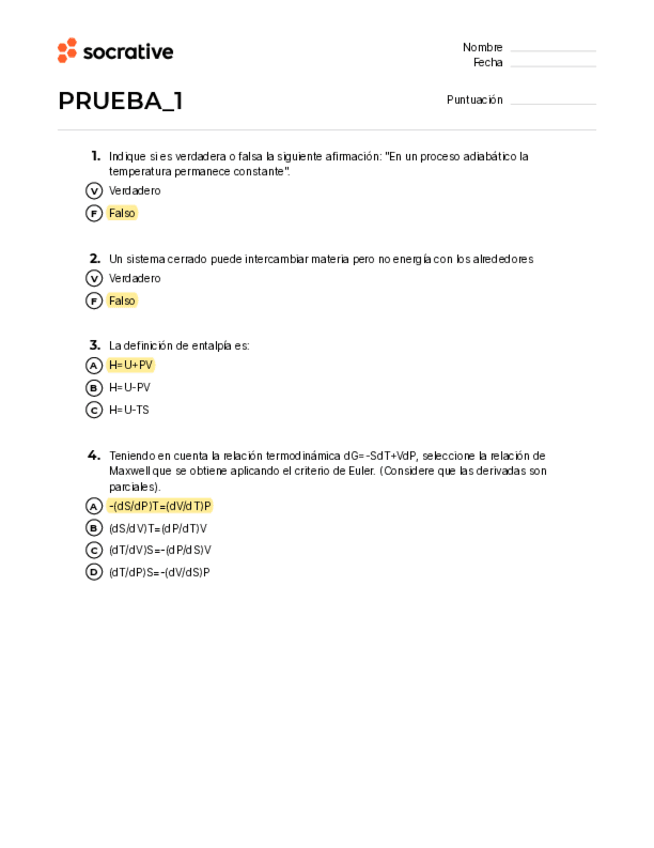 socrative

Nombre
Fecha

PRUEBA_1

Puntuación

1. Indique si es verdadera o falsa la siguiente afirmación: "En un proceso adiabático la temperatura permanece constante".
V Verdadero
F Falso

2. Un sistema cerrado puede intercambiar materia pero no energía con los alrededores
V Verdadero
F Falso

3. La definición de entalpía es:
A H=U+PV
B H=U-PV
C H=U-TS

4. Teniendo en cuenta la relación termodinámica dG=-SdT+VdP, seleccione la relación de Maxwell que se obtiene aplicando el criterio de Euler. (Considere que las derivadas son parciales).
A -(dS/dP)T=(dV/dT)P
B (dS/dV)T=(dP/dT)V
C (dT/dV)S=-(dP/dS)V
D (dT/dP)S=-(dV/dS)P